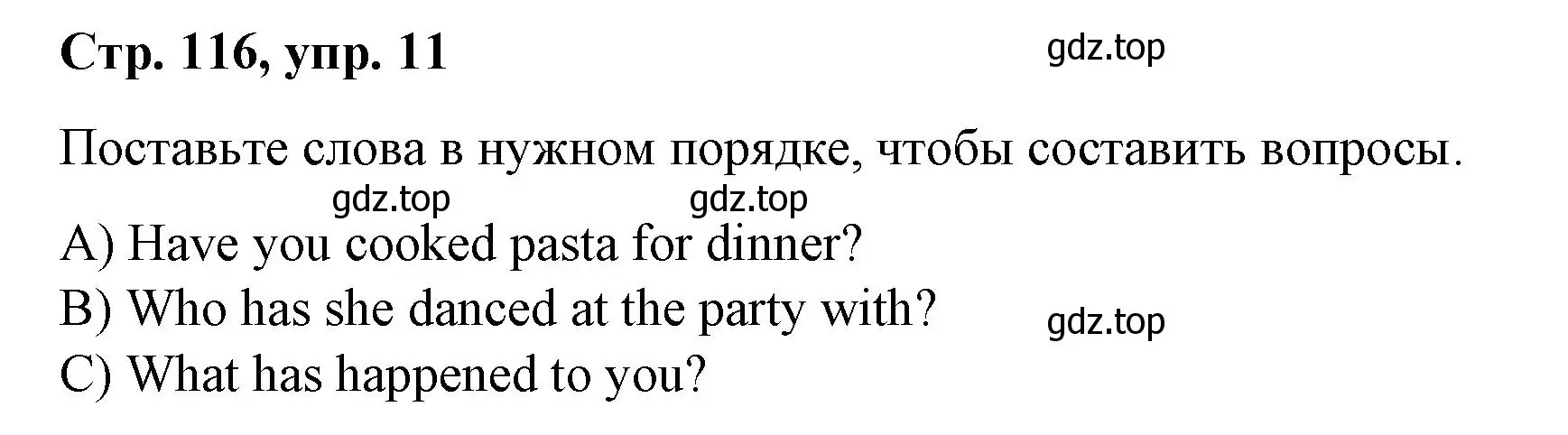 Стр. 116, упр. 11

gdz.top

Поставьте слова в нужном порядке, чтобы составить вопросы.

gdz.top gdz.top

A) Have you cooked pasta for dinner?
B) Who has she danced at the party with?
gdz.top
C) What has happened to you?